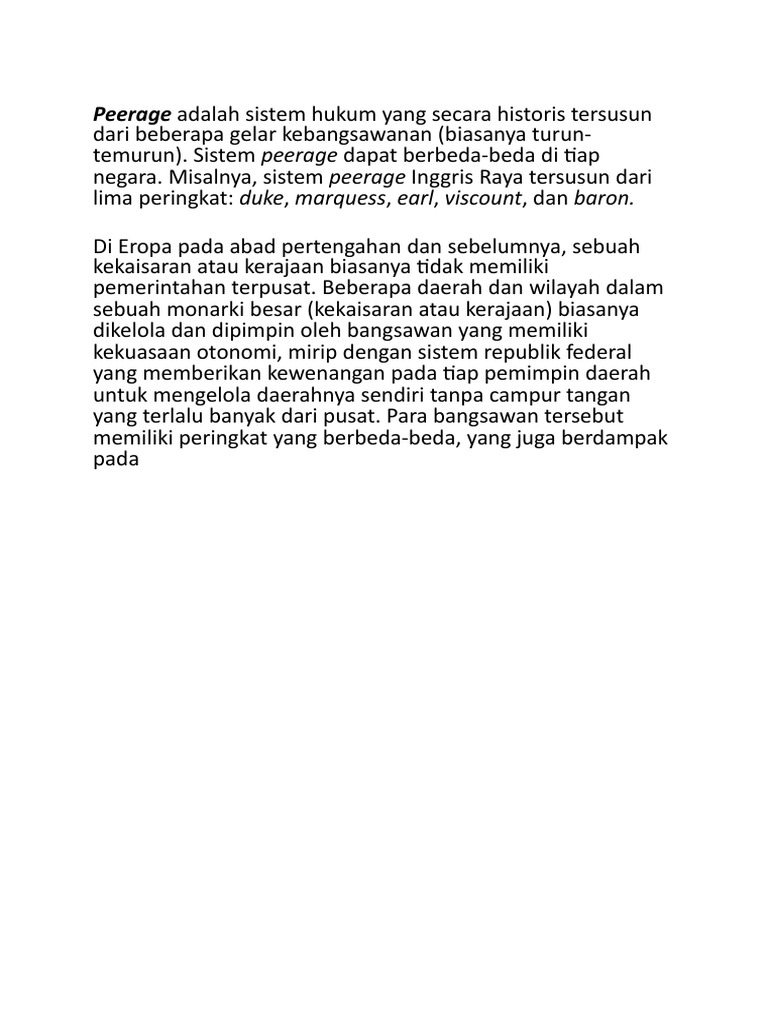 Peerage adalah sistem hukum yang secara historis tersusun dari beberapa gelar kebangsawanan (biasanya turun-temurun). Sistem peerage dapat berbeda-beda di tiap negara. Misalnya, sistem peerage Inggris Raya tersusun dari lima peringkat: duke, marquess, earl, viscount, dan baron.

Di Eropa pada abad pertengahan dan sebelumnya, sebuah kekaisaran atau kerajaan biasanya tidak memiliki pemerintahan terpusat. Beberapa daerah dan wilayah dalam sebuah monarki besar (kekaisaran atau kerajaan) biasanya dikelola dan dipimpin oleh bangsawan yang memiliki kekuasaan otonomi, mirip dengan sistem republik federal yang memberikan kewenangan pada tiap pemimpin daerah untuk mengelola daerahnya sendiri tanpa campur tangan yang terlalu banyak dari pusat. Para bangsawan tersebut memiliki peringkat yang berbeda-beda, yang juga berdampak pada